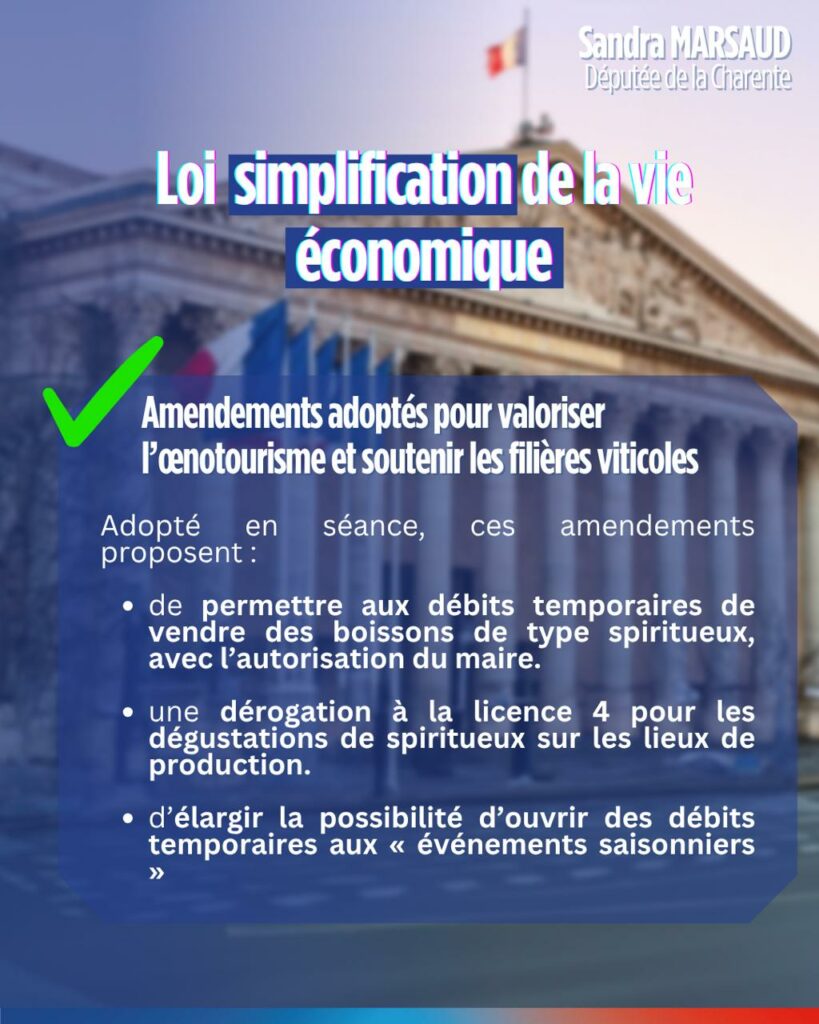 Sandra MARSAUD
Députée de la Charente

Loi simplification de la vie économique

Amendements adoptés pour valoriser l'œnotourisme et soutenir les filières viticoles

Adopté en séance, ces amendements proposent :

• de permettre aux débits temporaires de vendre des boissons de type spiritueux, avec l'autorisation du maire.

• une dérogation à la licence 4 pour les dégustations de spiritueux sur les lieux de production.

• d'élargir la possibilité d'ouvrir des débits temporaires aux « événements saisonniers »